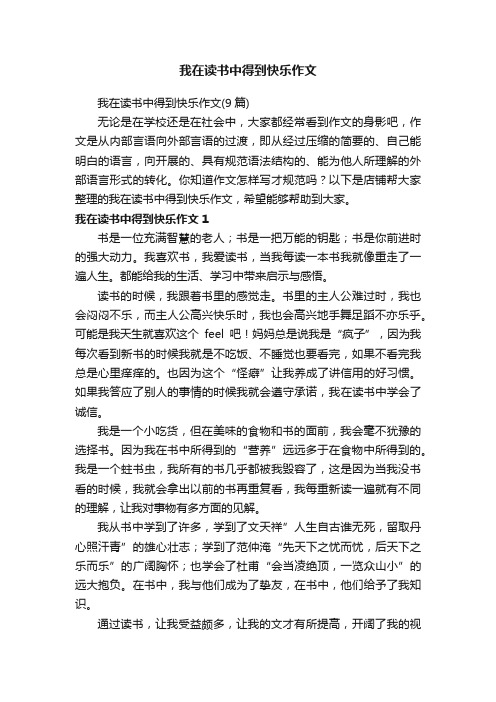 我在读书中得到快乐作文

我在读书中得到快乐作文(9篇)

无论是在学校还是在社会中，大家都经常看到作文的身影吧，作文是从内部言语向外部言语的过渡，即从经过压缩的简要的、自己能明白的语言，向开展的、具有规范语法结构的、能为他人所理解的外部语言形式的转化。你知道作文怎样写才规范吗？以下是店铺帮大家整理的我在读书中得到快乐作文，希望能够帮助到大家。

我在读书中得到快乐作文1

书是一位充满智慧的老人；书是一把万能的钥匙；书是你前进时的强大动力。我喜欢书，我爱读书，当我每读一本书我就像重走了一遍人生。都能给我的生活、学习中带来启示与感悟。

读书的时候，我跟着书里的感觉走。书里的主人公难过时，我也会闷闷不乐，而主人公高兴快乐时，我也会高兴地手舞足蹈不亦乐乎。可能是我天生就喜欢这个 feel 吧！妈妈总是说我是“疯子”，因为我每次看到新书的时候我就是不吃饭、不睡觉也要看完，如果不看完我总是心里痒痒的。也因为这个“怪癖”让我养成了讲信用的好习惯。如果我答应了别人的事情的时候我就会遵守承诺，我在读书中学会了诚信。

我是一个小吃货，但在美味的食物和书的面前，我会毫不犹豫的选择书。因为我在书中所得到的“营养”远远多于在食物中所得到的。我是一个蛀书虫，我所有的书几乎都被我毁容了，这是因为当我没书看的时候，我就会拿出以前的书再重复看，我每重新读一遍就有不同的理解，让我对事物有多方面的见解。

我从书中学到了许多，学到了文天祥”人生自古谁无死，留取丹心照汗青”的雄心壮志；学到了范仲淹“先天下之忧而忧，后天下之乐而乐”的广阔胸怀；也学会了杜甫“会当凌绝顶，一览众山小”的远大抱负。在书中，我与他们成为了挚友，在书中，他们给予了我知识。

通过读书，让我受益颇多，让我的文才有所提高，开阔了我的视